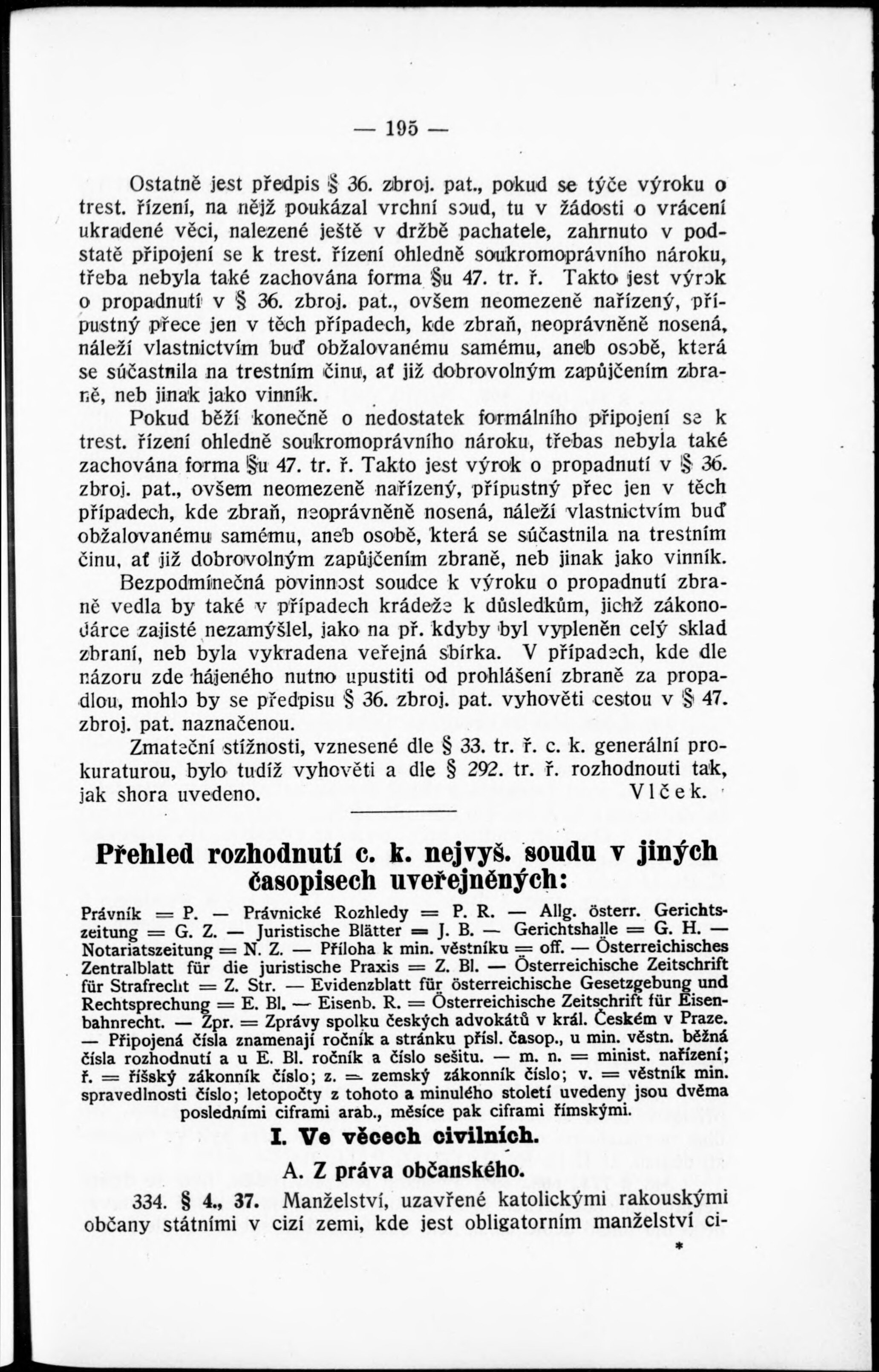 — 195 —

Ostatně jest předpis § 36. zbroj. pat., pokud se týče výroku o trest. řízení, na nějž poukázal vrchní soud, tu v žádosti o vrácení ukradené věci, nalezené ještě v držbě pachatele, zahrnuto v podstatě připojení se k trest. řízení ohledně soukromoprávního nároku, třeba nebyla také zachována forma §u 47. tr. ř. Takto jest výrok o propadnutí v § 36. zbroj. pat., ovšem neomezeně nařízený, přípustný přece jen v těch případech, kde zbraň, neoprávněně nosená, náleží vlastnictvím buď obžalovanému samému, aneb osobě, která se súčastnila na trestním činu, ať již dobrovolným zapůjčením zbraně, neb jinak jako vinník.

Pokud běží konečně o nedostatek formálního připojení se k trest. řízení ohledně soukromoprávního nároku, třebas nebyla také zachována forma §u 47. tr. ř. Takto jest výrok o propadnutí v § 36. zbroj. pat., ovšem neomezeně nařízený, přípustný přec jen v těch případech, kde zbraň, neoprávněně nosená, náleží vlastnictvím buď obžalovanému samému, aneb osobě, která se súčastnila na trestním činu, ať již dobrovolným zapůjčením zbraně, neb jinak jako vinník.

Bezpodmínečná povinnost soudce k výroku o propadnutí zbraně vedla by také v případech krádeže k důsledkům, jichž zákonodárce zajisté nezamýšlel, jako na př. kdyby byl vypleněn celý sklad zbraní, neb byla vykradena veřejná sbírka. V případech, kde dle názoru zde hájeného nutno upustiti od prohlášení zbraně za propadlou, mohlo by se předpisu § 36. zbroj. pat. vyhověti cestou v § 47. zbroj. pat. naznačenou.

Zmateční stížnosti, vznesené dle § 33. tr. ř. c. k. generální prokuraturou, bylo tudíž vyhověti a dle § 292. tr. ř. rozhodnouti tak, jak shora uvedeno. Vlček.

Přehled rozhodnutí c. k. nejvyš. soudu v jiných časopisech uveřejněných:

Právník = P. — Právnické Rozhledy = P. R. — Allg. österr. Gerichtszeitung = G. Z. — Juristische Blätter = J. B. — Gerichtshalle = G. H. — Notariatszeitung = N. Z. — Příloha k min. věstníku = off. — Österreichisches Zentralblatt für die juristische Praxis = Z. Bl. — Österreichische Zeitschrift für Strafrecht = Z. Str. — Evidenzblatt für österreichische Gesetzgebung und Rechtsprechung = E. Bl. — Eisenb. R. = Österreichische Zeitschrift für Eisenbahnrecht. — Zpr. = Zprávy spolku českých advokátů v král. Českém v Praze. — Připojená čísla znamenají ročník a stránku přísl. časop., u min. věstn. běžná čísla rozhodnutí a u E. Bl. ročník a číslo sešitu. — m. n. = minist. nařízení; ř. = říšský zákonník číslo; z. = zemský zákonník číslo; v. = věstník min. spravedlnosti číslo; letopočty z tohoto a minulého století uvedeny jsou dvěma posledními ciframi arab., měsíce pak ciframi římskými.

I. Ve věcech civilních.

A. Z práva občanského.

334. § 4., 37. Manželství, uzavřené katolickými rakouskými občany státními v cizí zemi, kde jest obligatorním manželství ci-

*